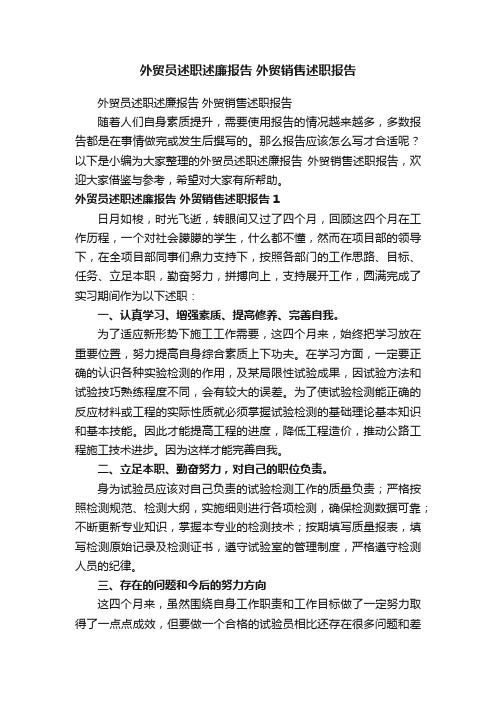 外贸员述职述廉报告 外贸销售述职报告

外贸员述职述廉报告 外贸销售述职报告

随着人们自身素质提升，需要使用报告的情况越来越多，多数报告都是在事情做完或发生后撰写的。那么报告应该怎么写才合适呢？以下是小编为大家整理的外贸员述职述廉报告 外贸销售述职报告，欢迎大家借鉴与参考，希望对大家有所帮助。

外贸员述职述廉报告 外贸销售述职报告 1

日月如梭，时光飞逝，转眼间又过了四个月，回顾这四个月在工作历程，一个对社会朦朦的学生，什么都不懂，然而在项目部的领导下，在全项目部同事们鼎力支持下，按照各部门的工作思路、目标、任务、立足本职，勤奋努力，拼搏向上，支持展开工作，圆满完成了实习期间作为以下述职：

一、认真学习、增强素质、提高修养、完善自我。

为了适应新形势下施工工作需要，这四个月来，始终把学习放在重要位置，努力提高自身综合素质上下功夫。在学习方面，一定要正确的认识各种实验检测的作用，及某局限性试验成果，因试验方法和试验技巧熟练程度不同，会有较大的误差。为了使试验检测能正确的反应材料或工程的实际性质就必须掌握试验检测的基础理论基本知识和基本技能。因此才能提高工程的进度，降低工程造价，推动公路工程施工技术进步。因为这样才能完善自我。

二、立足本职、勤奋努力，对自己的职位负责。

身为试验员应该对自己负责的试验检测工作的质量负责；严格按照检测规范、检测大纲，实施细则进行各项检测，确保检测数据可靠；不断更新专业知识，掌握本专业的检测技术；按期填写质量报表，填写检测原始记录及检测证书，遵守试验室的管理制度，严格遵守检测人员的纪律。

三、存在的问题和今后的努力方向

这四个月来，虽然围绕自身工作职责和工作目标做了一定努力取得了一点点成效，但要做一个合格的试验员相比还存在很多问题和差